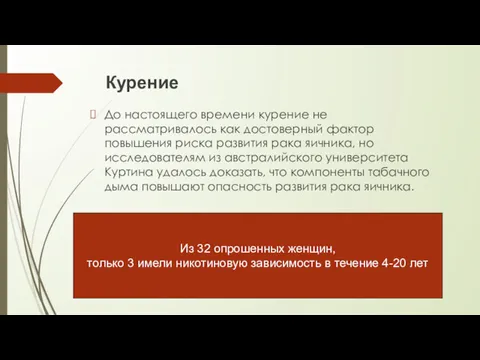 Курение

До настоящего времени курение не рассматривалось как достоверный фактор повышения риска развития рака яичника, но исследователям из австралийского университета Куртина удалось доказать, что компоненты табачного дыма повышают опасность развития рака яичника.

Из 32 опрошенных женщин,
только 3 имели никотиновую зависимость в течение 4-20 лет